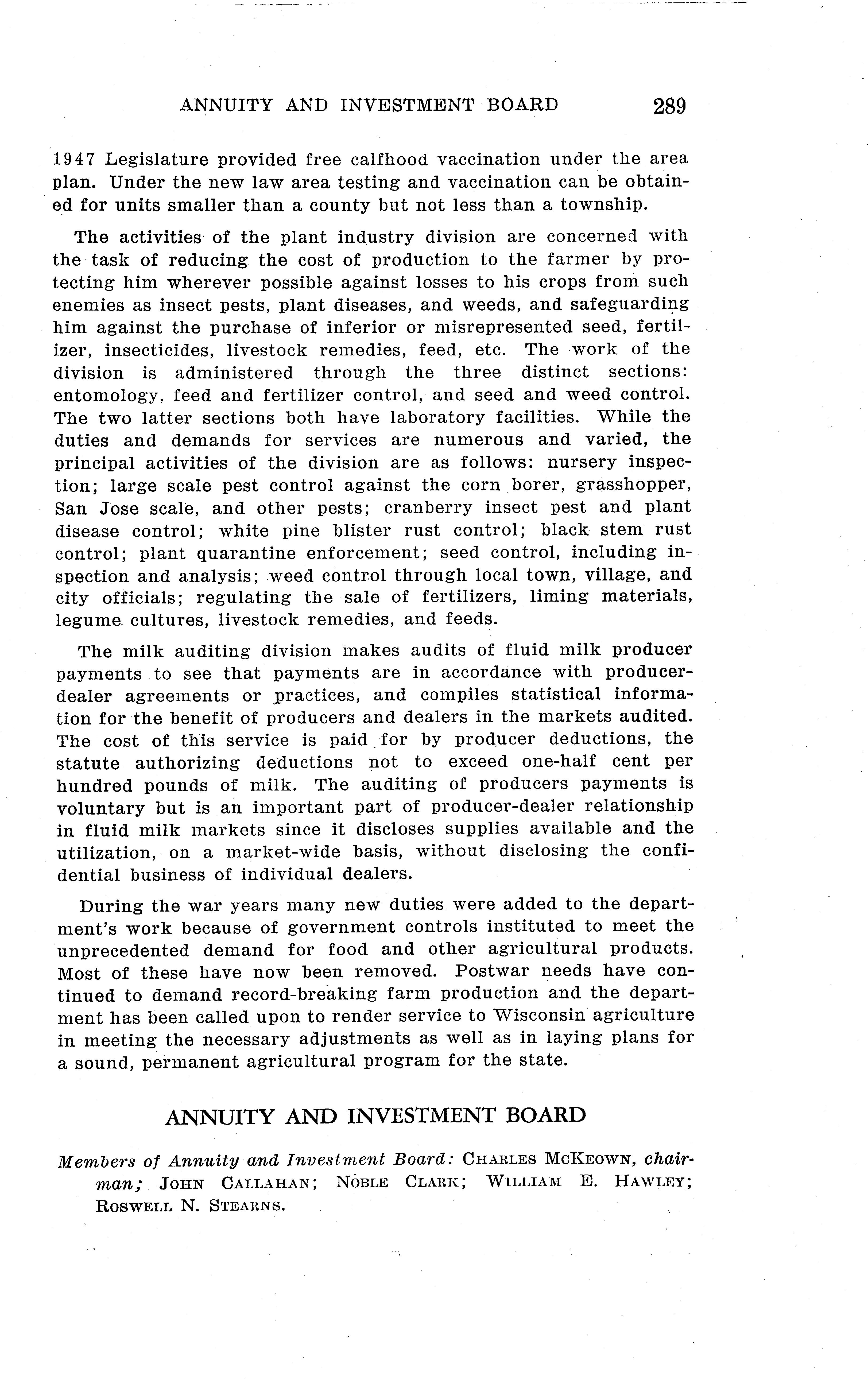 ANNUITY AND INVESTMENT BOARD 289

1947 Legislature provided free calfhood vaccination under the area plan. Under the new law area testing and vaccination can be obtained for units smaller than a county but not less than a township.

The activities of the plant industry division are concerned with the task of reducing the cost of production to the farmer by protecting him wherever possible against losses to his crops from such enemies as insect pests, plant diseases, and weeds, and safeguarding him against the purchase of inferior or misrepresented seed, fertilizer, insecticides, livestock remedies, feed, etc. The work of the division is administered through the three distinct sections: entomology, feed and fertilizer control, and seed and weed control. The two latter sections both have laboratory facilities. While the duties and demands for services are numerous and varied, the principal activities of the division are as follows: nursery inspection; large scale pest control against the corn borer, grasshopper, San Jose scale, and other pests; cranberry insect pest and plant disease control; white pine blister rust control; black stem rust control; plant quarantine enforcement; seed control, including inspection and analysis; weed control through local town, village, and city officials; regulating the sale of fertilizers, liming materials, legume cultures, livestock remedies, and feeds.

The milk auditing division makes audits of fluid milk producer payments to see that payments are in accordance with producer-dealer agreements or practices, and compiles statistical information for the benefit of producers and dealers in the markets audited. The cost of this service is paid for by producer deductions, the statute authorizing deductions not to exceed one-half cent per hundred pounds of milk. The auditing of producers payments is voluntary but is an important part of producer-dealer relationship in fluid milk markets since it discloses supplies available and the utilization, on a market-wide basis, without disclosing the confidential business of individual dealers.

During the war years many new duties were added to the department's work because of government controls instituted to meet the unprecedented demand for food and other agricultural products. Most of these have now been removed. Postwar needs have continued to demand record-breaking farm production and the department has been called upon to render service to Wisconsin agriculture in meeting the necessary adjustments as well as in laying plans for a sound, permanent agricultural program for the state.

ANNUITY AND INVESTMENT BOARD

Members of Annuity and Investment Board: CHARLES MCKEOWN, chairman; JOHN CALLAHAN; NOBLE CLARK; WILLIAM E. HAWLEY; ROSWELL N. STEARNS.